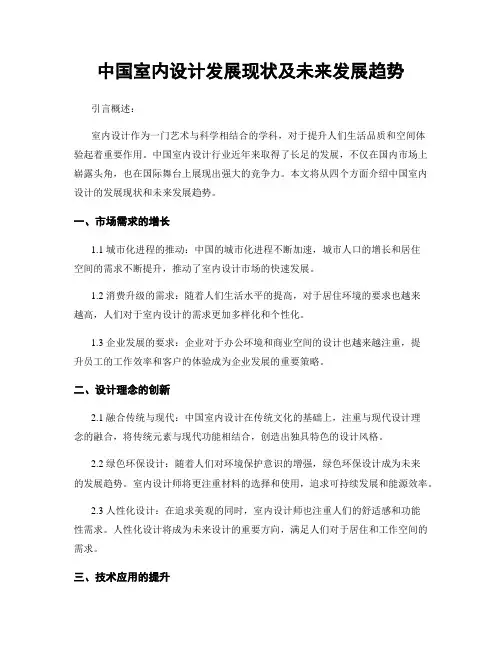 中国室内设计发展现状及未来发展趋势

引言概述：

室内设计作为一门艺术与科学相结合的学科，对于提升人们生活品质和空间体验起着重要作用。中国室内设计行业近年来取得了长足的发展，不仅在国内市场上崭露头角，也在国际舞台上展现出强大的竞争力。本文将从四个方面介绍中国室内设计的发展现状和未来发展趋势。

一、市场需求的增长

1.1 城市化进程的推动：中国的城市化进程不断加速，城市人口的增长和居住空间的需求不断提升，推动了室内设计市场的快速发展。

1.2 消费升级的需求：随着人们生活水平的提高，对于居住环境的要求也越来越高，人们对于室内设计的需求更加多样化和个性化。

1.3 企业发展的要求：企业对于办公环境和商业空间的设计也越来越注重，提升员工的工作效率和客户的体验成为企业发展的重要策略。

二、设计理念的创新

2.1 融合传统与现代：中国室内设计在传统文化的基础上，注重与现代设计理念的融合，将传统元素与现代功能相结合，创造出独具特色的设计风格。

2.2 绿色环保设计：随着人们对环境保护意识的增强，绿色环保设计成为未来的发展趋势。室内设计师将更注重材料的选择和使用，追求可持续发展和能源效率。

2.3 人性化设计：在追求美观的同时，室内设计师也注重人们的舒适感和功能性需求。人性化设计将成为未来设计的重要方向，满足人们对于居住和工作空间的需求。

三、技术应用的提升